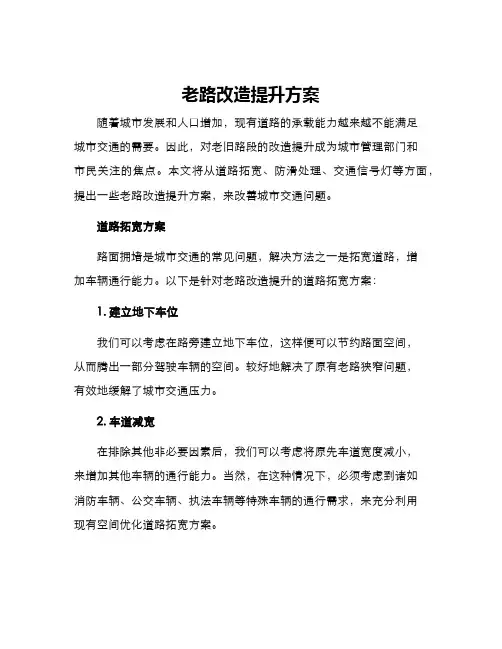 老路改造提升方案

随着城市发展和人口增加，现有道路的承载能力越来越不能满足城市交通的需要。因此，对老旧路段的改造提升成为城市管理部门和市民关注的焦点。本文将从道路拓宽、防滑处理、交通信号灯等方面，提出一些老路改造提升方案，来改善城市交通问题。

道路拓宽方案

路面拥堵是城市交通的常见问题，解决方法之一是拓宽道路，增加车辆通行能力。以下是针对老路改造提升的道路拓宽方案：

1. 建立地下车位

我们可以考虑在路旁建立地下车位，这样便可以节约路面空间，从而腾出一部分驾驶车辆的空间。较好地解决了原有老路狭窄问题，有效地缓解了城市交通压力。

2. 车道减宽

在排除其他非必要因素后，我们可以考虑将原先车道宽度减小，来增加其他车辆的通行能力。当然，在这种情况下，必须考虑到诸如消防车辆、公交车辆、执法车辆等特殊车辆的通行需求，来充分利用现有空间优化道路拓宽方案。